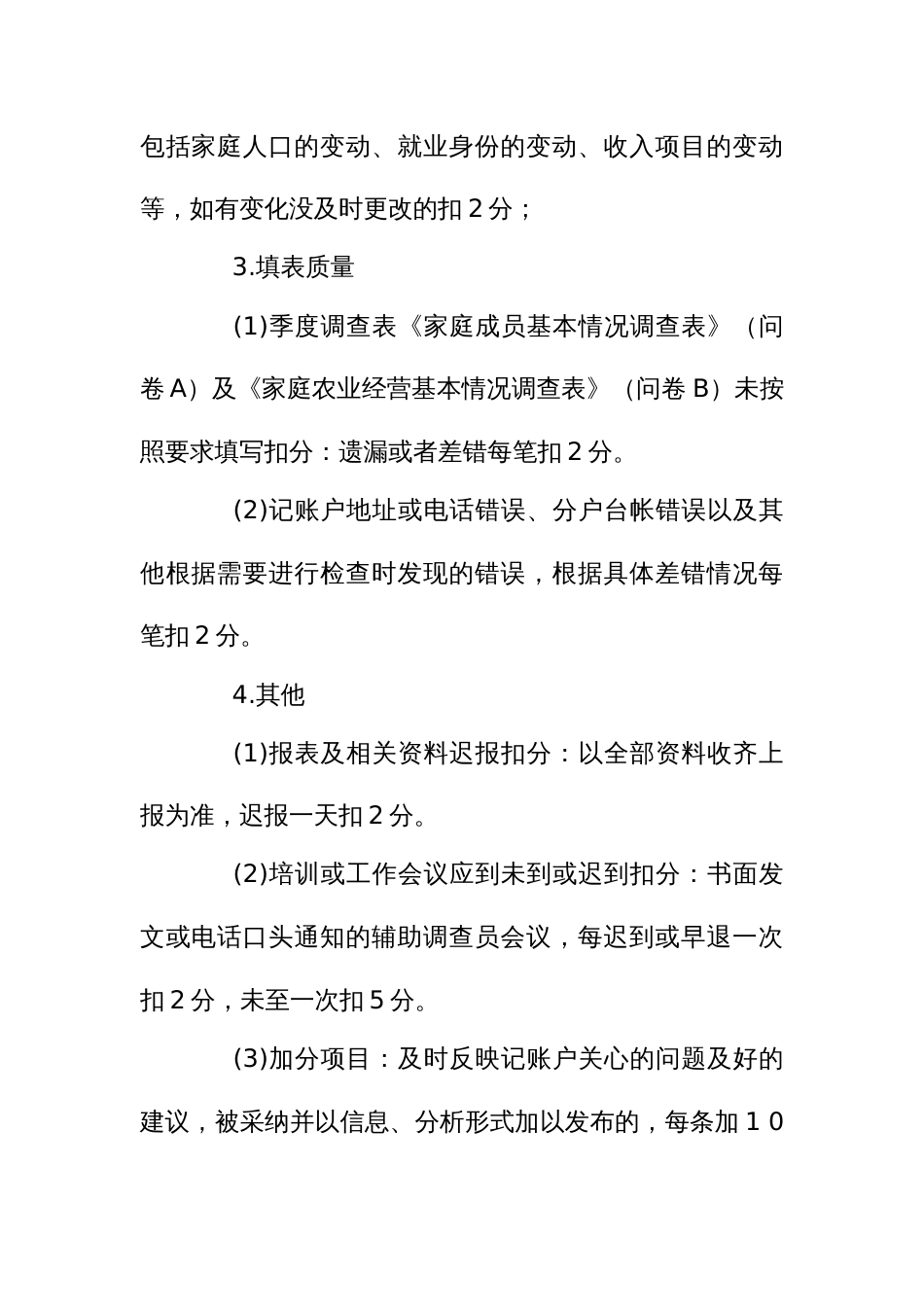 包括家庭人口的变动、就业身份的变动、收入项目的变动等，如有变化没及时更改的扣 2 分；

3.填表质量

(1)季度调查表《家庭成员基本情况调查表》（问卷 A）及《家庭农业经营基本情况调查表》（问卷 B）未按照要求填写扣分：遗漏或者差错每笔扣 2 分。

(2)记账户地址或电话错误、分户台帐错误以及其他根据需要进行检查时发现的错误，根据具体差错情况每笔扣 2 分。

4.其他

(1)报表及相关资料迟报扣分：以全部资料收齐上报为准，迟报一天扣 2 分。

(2)培训或工作会议应到未到或迟到扣分：书面发文或电话口头通知的辅助调查员会议，每迟到或早退一次扣 2 分，未至一次扣 5 分。

(3)加分项目：及时反映记账户关心的问题及好的建议，被采纳并以信息、分析形式加以发布的，每条加 1 0